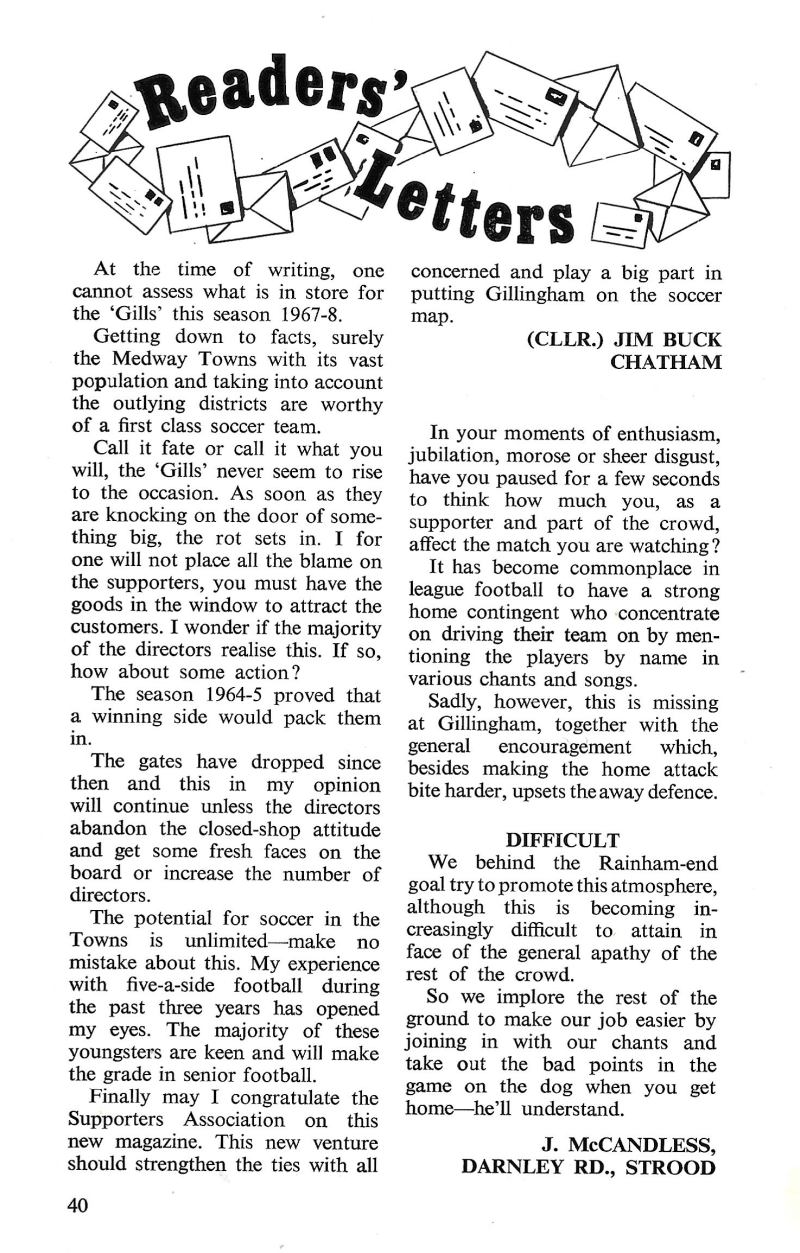 Readers' Letters

At the time of writing, one cannot assess what is in store for the 'Gills' this season 1967-8.

Getting down to facts, surely the Medway Towns with its vast population and taking into account the outlying districts are worthy of a first class soccer team.

Call it fate or call it what you will, the 'Gills' never seem to rise to the occasion. As soon as they are knocking on the door of something big, the rot sets in. I for one will not place all the blame on the supporters, you must have the goods in the window to attract the customers. I wonder if the majority of the directors realise this. If so, how about some action?

The season 1964-5 proved that a winning side would pack them in.

The gates have dropped since then and this in my opinion will continue unless the directors abandon the closed-shop attitude and get some fresh faces on the board or increase the number of directors.

The potential for soccer in the Towns is unlimited—make no mistake about this. My experience with five-a-side football during the past three years has opened my eyes. The majority of these youngsters are keen and will make the grade in senior football.

Finally may I congratulate the Supporters Association on this new magazine. This new venture should strengthen the ties with all concerned and play a big part in putting Gillingham on the soccer map.

(CLLR.) JIM BUCK
CHATHAM

In your moments of enthusiasm, jubilation, morose or sheer disgust, have you paused for a few seconds to think how much you, as a supporter and part of the crowd, affect the match you are watching?

It has become commonplace in league football to have a strong home contingent who concentrate on driving their team on by mentioning the players by name in various chants and songs.

Sadly, however, this is missing at Gillingham, together with the general encouragement which, besides making the home attack bite harder, upsets the away defence.

DIFFICULT

We behind the Rainham-end goal try to promote this atmosphere, although this is becoming increasingly difficult to attain in face of the general apathy of the rest of the crowd.

So we implore the rest of the ground to make our job easier by joining in with our chants and take out the bad points in the game on the dog when you get home—he'll understand.

J. McCANDLESS,
DARNLEY RD., STROOD

40